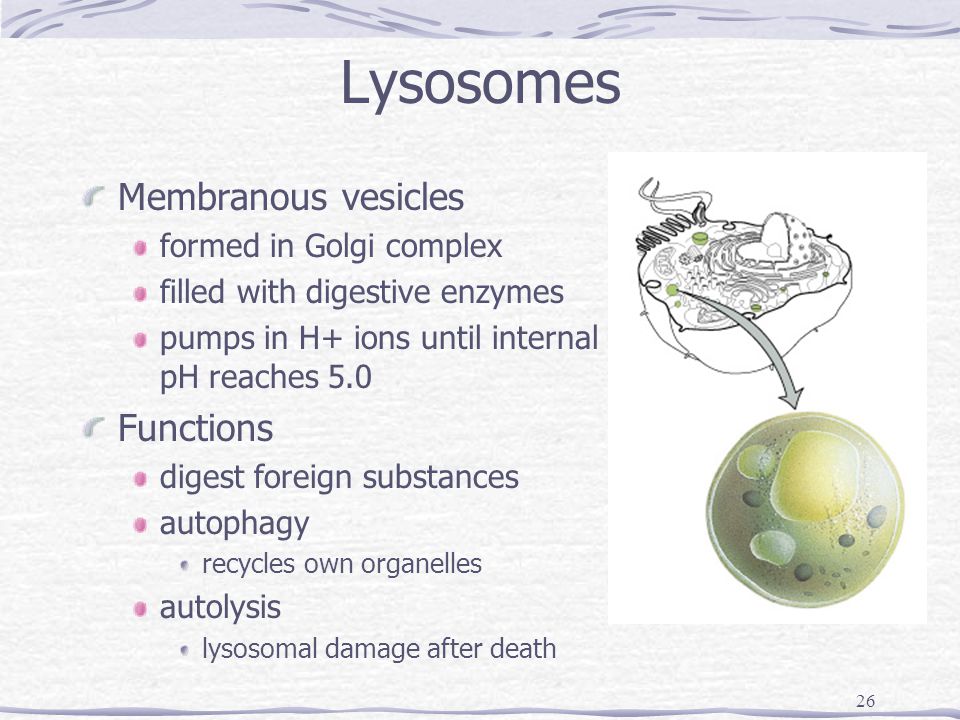 Lysosomes

Membranous vesicles
formed in Golgi complex
filled with digestive enzymes
pumps in H+ ions until internal pH reaches 5.0

Functions
digest foreign substances
autophagy
recycles own organelles
autolysis
lysosomal damage after death

26